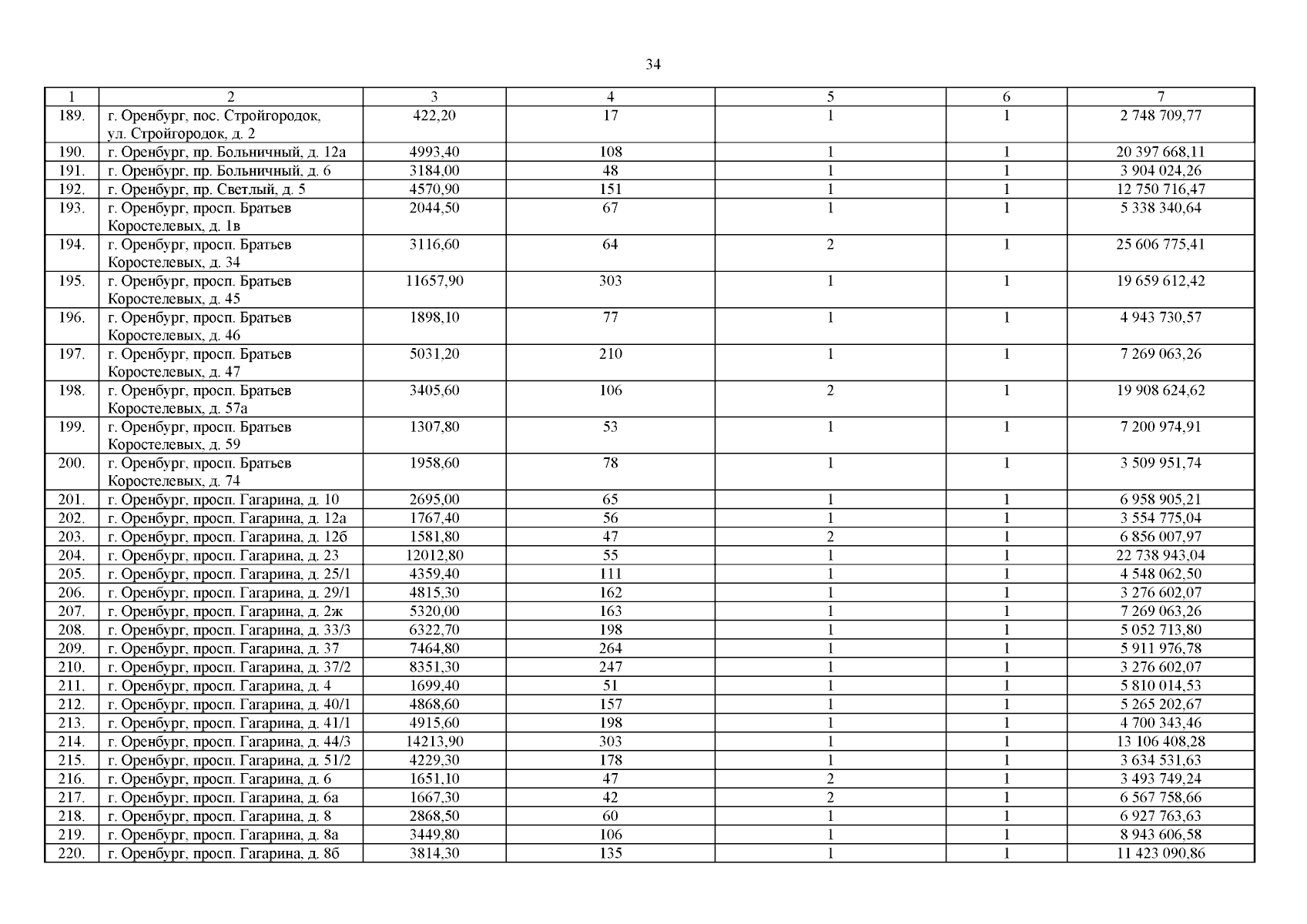 34

| 1 | 2 | 3 | 4 | 5 | 6 | 7 |
|---|---|---|---|---|---|---|
| 189. | г. Оренбург, пос. Стройгородок, ул. Стройгородок, д. 2 | 422,20 | 17 | 1 | 1 | 2 748 709,77 |
| 190. | г. Оренбург, пр. Больничный, д. 12а | 4993,40 | 108 | 1 | 1 | 20 397 668,11 |
| 191. | г. Оренбург, пр. Больничный, д. 6 | 3184,00 | 48 | 1 | 1 | 3 904 024,26 |
| 192. | г. Оренбург, пр. Светлый, д. 5 | 4570,90 | 151 | 1 | 1 | 12 750 716,47 |
| 193. | г. Оренбург, просп. Братьев Коростелевых, д. 1в | 2044,50 | 67 | 1 | 1 | 5 338 340,64 |
| 194. | г. Оренбург, просп. Братьев Коростелевых, д. 34 | 3116,60 | 64 | 2 | 1 | 25 606 775,41 |
| 195. | г. Оренбург, просп. Братьев Коростелевых, д. 45 | 11657,90 | 303 | 1 | 1 | 19 659 612,42 |
| 196. | г. Оренбург, просп. Братьев Коростелевых, д. 46 | 1898,10 | 77 | 1 | 1 | 4 943 730,57 |
| 197. | г. Оренбург, просп. Братьев Коростелевых, д. 47 | 5031,20 | 210 | 1 | 1 | 7 269 063,26 |
| 198. | г. Оренбург, просп. Братьев Коростелевых, д. 57а | 3405,60 | 106 | 2 | 1 | 19 908 624,62 |
| 199. | г. Оренбург, просп. Братьев Коростелевых, д. 59 | 1307,80 | 53 | 1 | 1 | 7 200 974,91 |
| 200. | г. Оренбург, просп. Братьев Коростелевых, д. 74 | 1958,60 | 78 | 1 | 1 | 3 509 951,74 |
| 201. | г. Оренбург, просп. Гагарина, д. 10 | 2695,00 | 65 | 1 | 1 | 6 958 905,21 |
| 202. | г. Оренбург, просп. Гагарина, д. 12а | 1767,40 | 56 | 1 | 1 | 3 554 775,04 |
| 203. | г. Оренбург, просп. Гагарина, д. 12б | 1581,80 | 47 | 2 | 1 | 6 856 007,97 |
| 204. | г. Оренбург, просп. Гагарина, д. 23 | 12012,80 | 55 | 1 | 1 | 22 738 943,04 |
| 205. | г. Оренбург, просп. Гагарина, д. 25/1 | 4359,40 | 111 | 1 | 1 | 4 548 062,50 |
| 206. | г. Оренбург, просп. Гагарина, д. 29/1 | 4815,30 | 162 | 1 | 1 | 3 276 602,07 |
| 207. | г. Оренбург, просп. Гагарина, д. 2ж | 5320,00 | 163 | 1 | 1 | 7 269 063,26 |
| 208. | г. Оренбург, просп. Гагарина, д. 33/3 | 6322,70 | 198 | 1 | 1 | 5 052 713,80 |
| 209. | г. Оренбург, просп. Гагарина, д. 37 | 7464,80 | 264 | 1 | 1 | 5 911 976,78 |
| 210. | г. Оренбург, просп. Гагарина, д. 37/2 | 8351,30 | 247 | 1 | 1 | 3 276 602,07 |
| 211. | г. Оренбург, просп. Гагарина, д. 4 | 1699,40 | 51 | 1 | 1 | 5 810 014,53 |
| 212. | г. Оренбург, просп. Гагарина, д. 40/1 | 4868,60 | 157 | 1 | 1 | 5 265 202,67 |
| 213. | г. Оренбург, просп. Гагарина, д. 41/1 | 4915,60 | 198 | 1 | 1 | 4 700 343,46 |
| 214. | г. Оренбург, просп. Гагарина, д. 44/3 | 14213,90 | 303 | 1 | 1 | 13 106 408,28 |
| 215. | г. Оренбург, просп. Гагарина, д. 51/2 | 4229,30 | 178 | 1 | 1 | 3 634 531,63 |
| 216. | г. Оренбург, просп. Гагарина, д. 6 | 1651,10 | 47 | 2 | 1 | 3 493 749,24 |
| 217. | г. Оренбург, просп. Гагарина, д. 6а | 1667,30 | 42 | 2 | 1 | 6 567 758,66 |
| 218. | г. Оренбург, просп. Гагарина, д. 8 | 2868,50 | 60 | 1 | 1 | 6 927 763,63 |
| 219. | г. Оренбург, просп. Гагарина, д. 8а | 3449,80 | 106 | 1 | 1 | 8 943 606,58 |
| 220. | г. Оренбург, просп. Гагарина, д. 8б | 3814,30 | 135 | 1 | 1 | 11 423 090,86 |